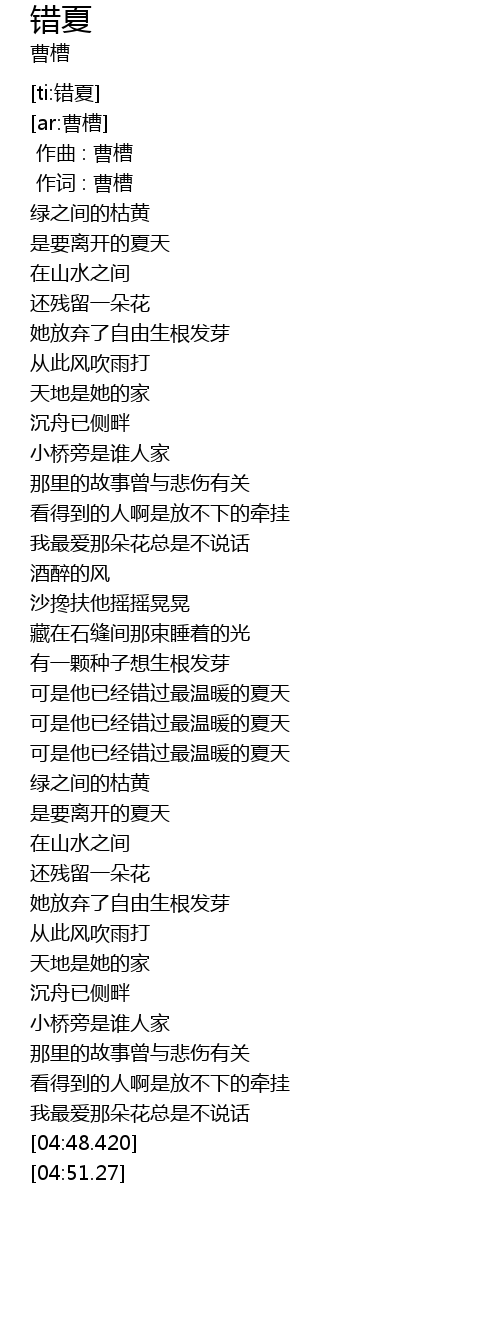 错夏
曹槽

[ti:错夏]
[ar:曹槽]
作曲 : 曹槽
作词 : 曹槽
绿之间的枯黄
是要离开的夏天
在山水之间
还残留一朵花
她放弃了自由生根发芽
从此风吹雨打
天地是她的家
沉舟已侧畔
小桥旁是谁人家
那里的故事曾与悲伤有关
看得到的人啊是放不下的牵挂
我最爱那朵花总是不说话
酒醉的风
沙搀扶他摇摇晃晃
藏在石缝间那束睡着的光
有一颗种子想生根发芽
可是他已经错过最温暖的夏天
可是他已经错过最温暖的夏天
可是他已经错过最温暖的夏天
绿之间的枯黄
是要离开的夏天
在山水之间
还残留一朵花
她放弃了自由生根发芽
从此风吹雨打
天地是她的家
沉舟已侧畔
小桥旁是谁人家
那里的故事曾与悲伤有关
看得到的人啊是放不下的牵挂
我最爱那朵花总是不说话
[04:48.420]
[04:51.27]